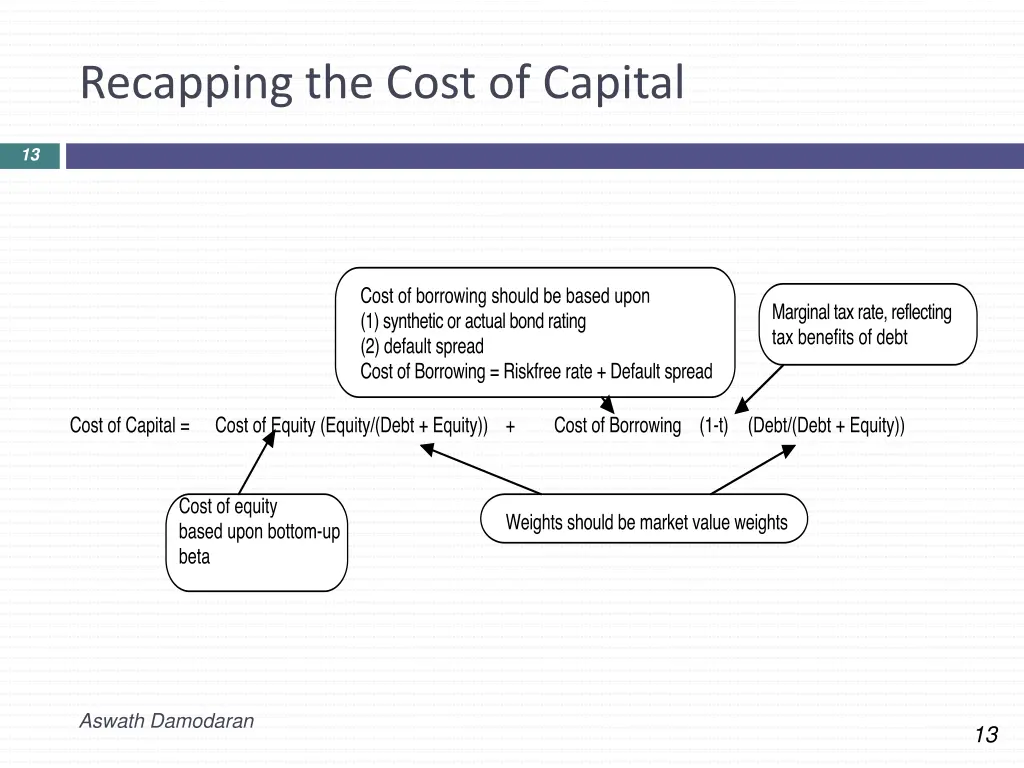 Recapping the Cost of Capital

13

Cost of borrowing should be based upon
(1) synthetic or actual bond rating
(2) default spread
Cost of Borrowing = Riskfree rate + Default spread

Marginal tax rate, reflecting tax benefits of debt

Cost of Capital = Cost of Equity (Equity/(Debt + Equity)) + Cost of Borrowing (1-t) (Debt/(Debt + Equity))

Cost of equity based upon bottom-up beta

Weights should be market value weights

Aswath Damodaran

13